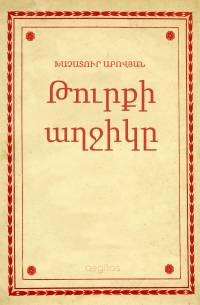 ԽԱՉԱՏՈՒՐ ԱԲՈՎՅԱՆ

Թուրքի աղջիկը

aegitas